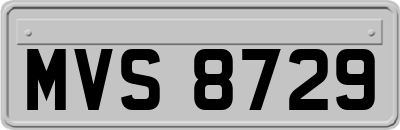 MVS 8729